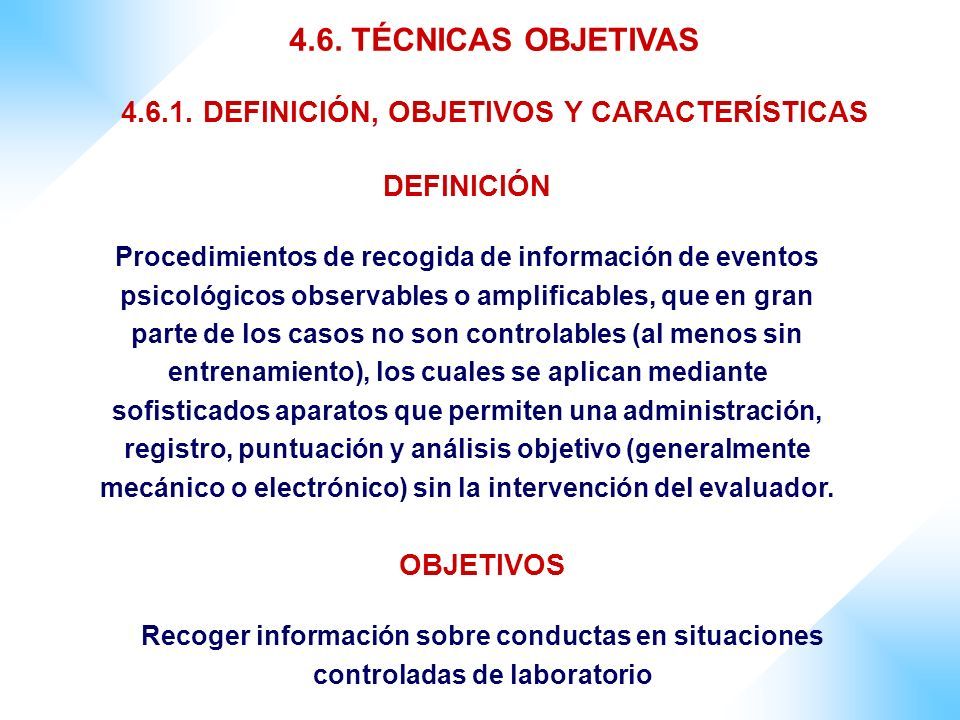 4.6. TÉCNICAS OBJETIVAS

4.6.1. DEFINICIÓN, OBJETIVOS Y CARACTERÍSTICAS

DEFINICIÓN

Procedimientos de recogida de información de eventos psicológicos observables o amplificables, que en gran parte de los casos no son controlables (al menos sin entrenamiento), los cuales se aplican mediante sofisticados aparatos que permiten una administración, registro, puntuación y análisis objetivo (generalmente mecánico o electrónico) sin la intervención del evaluador.

OBJETIVOS

Recoger información sobre conductas en situaciones controladas de laboratorio